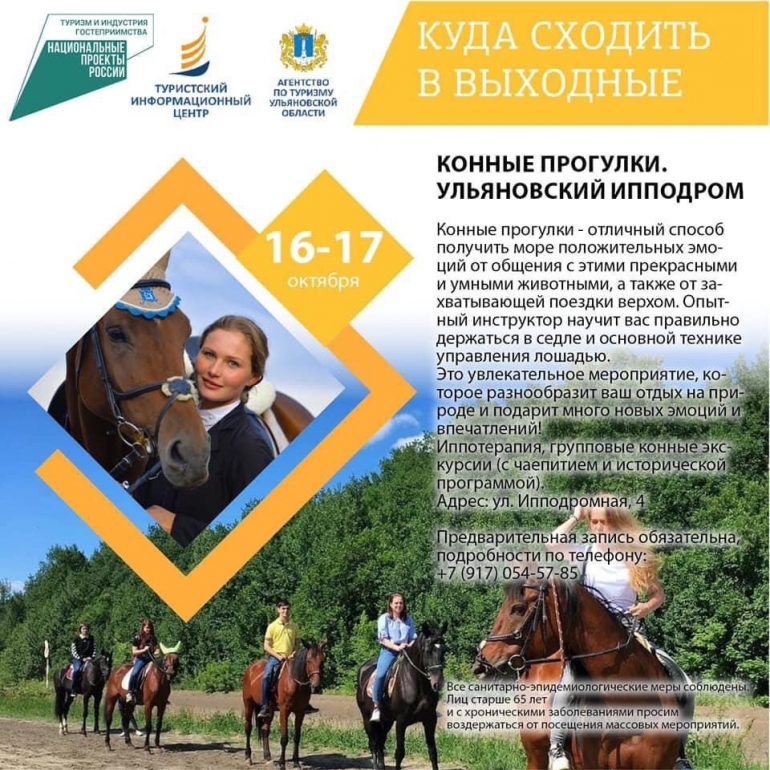 ТУРИЗМ И ИНДУСТРИЯ ГОСТЕПРИИМСТВА
НАЦИОНАЛЬНЫЕ ПРОЕКТЫ РОССИИ

ТУРИСТСКИЙ ИНФОРМАЦИОННЫЙ ЦЕНТР

АГЕНТСТВО ПО ТУРИЗМУ УЛЬЯНОВСКОЙ ОБЛАСТИ

КУДА СХОДИТЬ В ВЫХОДНЫЕ

16-17 октября

КОННЫЕ ПРОГУЛКИ. УЛЬЯНОВСКИЙ ИППОДРОМ

Конные прогулки - отличный способ получить море положительных эмоций от общения с этими прекрасными и умными животными, а также от захватывающей поездки верхом. Опытный инструктор научит вас правильно держаться в седле и основной технике управления лошадью.
Это увлекательное мероприятие, которое разнообразит ваш отдых на природе и подарит много новых эмоций и впечатлений!
Иппотерапия, групповые конные экскурсии (с чаепитием и исторической программой).
Адрес: ул. Ипподромная, 4

Предварительная запись обязательна, подробности по телефону:
+7 (917) 054-57-85

Все санитарно-эпидемиологические меры соблюдены. Лиц старше 65 лет и с хроническими заболеваниями просим воздержаться от посещения массовых мероприятий.